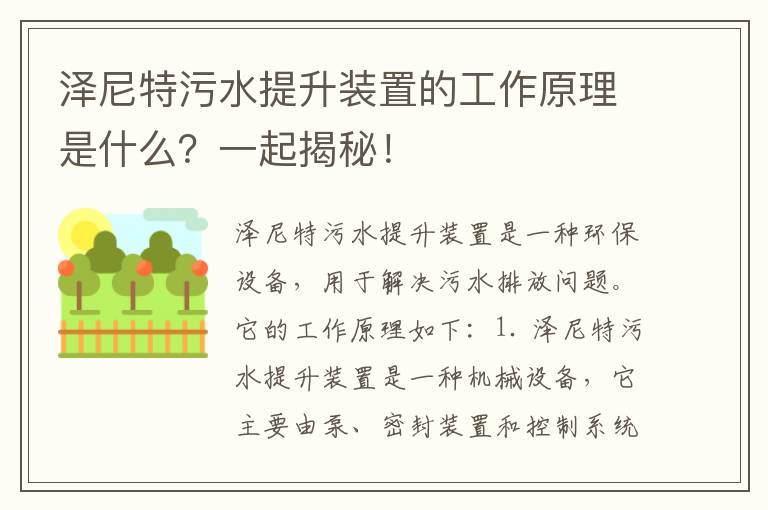 泽尼特污水提升装置的工作原理是什么？一起揭秘！

泽尼特污水提升装置是一种环保设备，用于解决污水排放问题。它的工作原理如下：1. 泽尼特污水提升装置是一种机械设备，它主要由泵、密封装置和控制系统